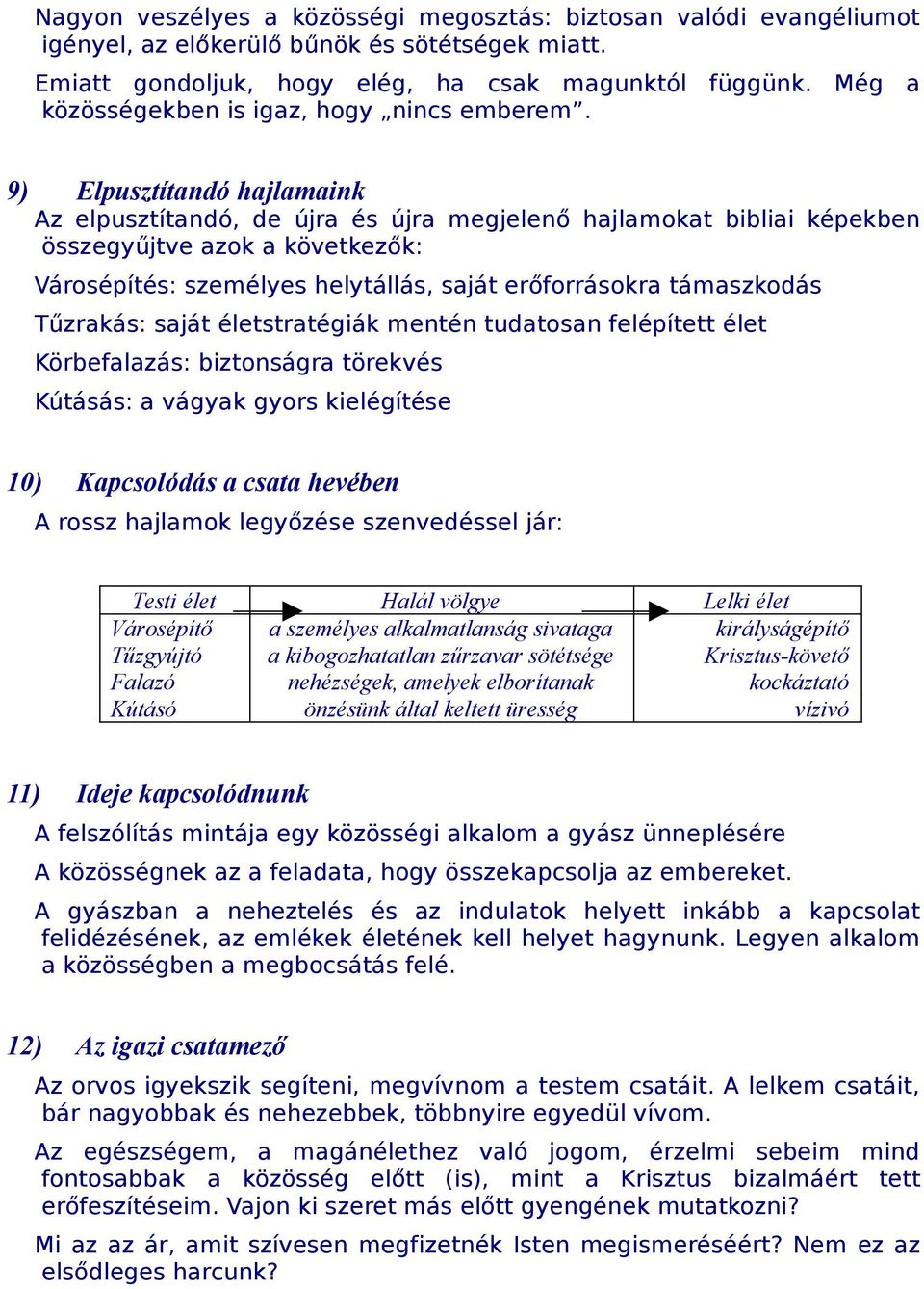 Nagyon veszélyes a közösségi megosztás: biztosan valódi evangéliumot igényel, az előkerülő bűnök és sötétségek miatt.

Emiatt gondoljuk, hogy elég, ha csak magunktól függünk. Még a közösségekben is igaz, hogy „nincs emberem”.

9) Elpusztítandó hajlamaink

Az elpusztítandó, de újra és újra megjelenő hajlamokat bibliai képekben összegyűjtve azok a következők:

Városépítés: személyes helytállás, saját erőforrásokra támaszkodás

Tűzrakás: saját életstratégiák mentén tudatosan felépített élet

Körbefalazás: biztonságra törekvés

Kútásás: a vágyak gyors kielégítése

10) Kapcsolódás a csata hevében

A rossz hajlamok legyőzése szenvedéssel jár:

| Testi élet | Halál völgye | Lelki élet |
|---|---|---|
| Városépítő | a személyes alkalmatlanság sivataga | királyságépítő |
| Tűzgyújtó | a kibogozhatatlan zűrzavar sötétsége | Krisztus-követő |
| Falazó | nehézségek, amelyek elborítanak | kockáztató |
| Kútásó | önzésünk által keltett üresség | vízivó |

11) Ideje kapcsolódnunk

A felszólítás mintája egy közösségi alkalom a gyász ünneplésére

A közösségnek az a feladata, hogy összekapcsolja az embereket.

A gyászban a neheztelés és az indulatok helyett inkább a kapcsolat felidézésének, az emlékek életének kell helyet hagynunk. Legyen alkalom a közösségben a megbocsátás felé.

12) Az igazi csatamező

Az orvos igyekszik segíteni, megvívnom a testem csatáit. A lelkem csatáit, bár nagyobbak és nehezebbek, többnyire egyedül vívom.

Az egészségem, a magánélethez való jogom, érzelmi sebeim mind fontosabbak a közösség előtt (is), mint a Krisztus bizalmáért tett erőfeszítéseim. Vajon ki szeret más előtt gyengének mutatkozni?

Mi az az ár, amit szívesen megfizetnék Isten megismeréséért? Nem ez az elsődleges harcunk?